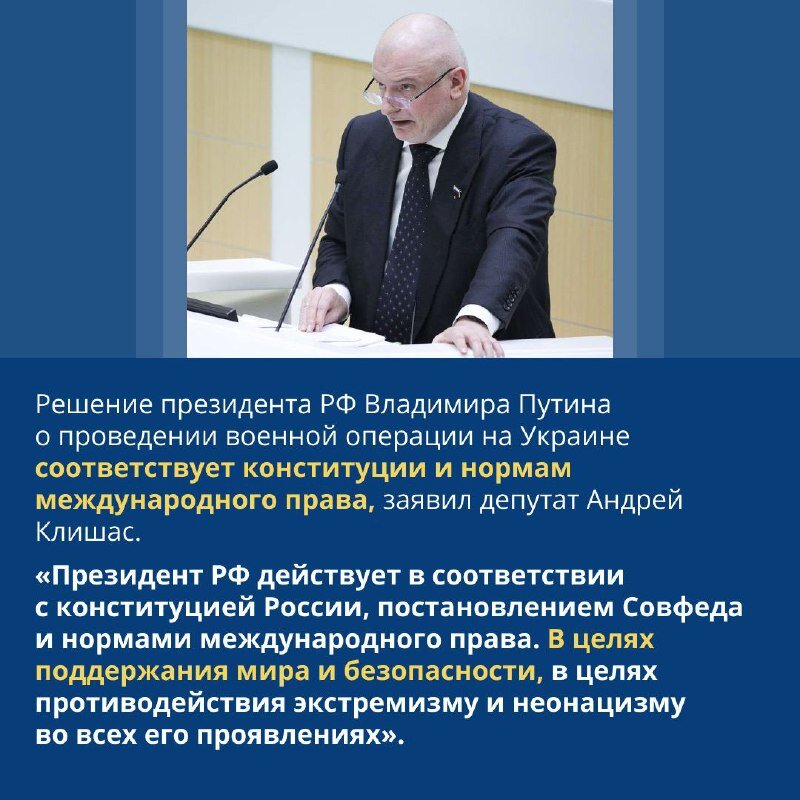 Решение президента РФ Владимира Путина о проведении военной операции на Украине соответствует конституции и нормам международного права, заявил депутат Андрей Клишас.

«Президент РФ действует в соответствии с конституцией России, постановлением Совфеда и нормами международного права. В целях поддержания мира и безопасности, в целях противодействия экстремизму и неонацизму во всех его проявлениях».